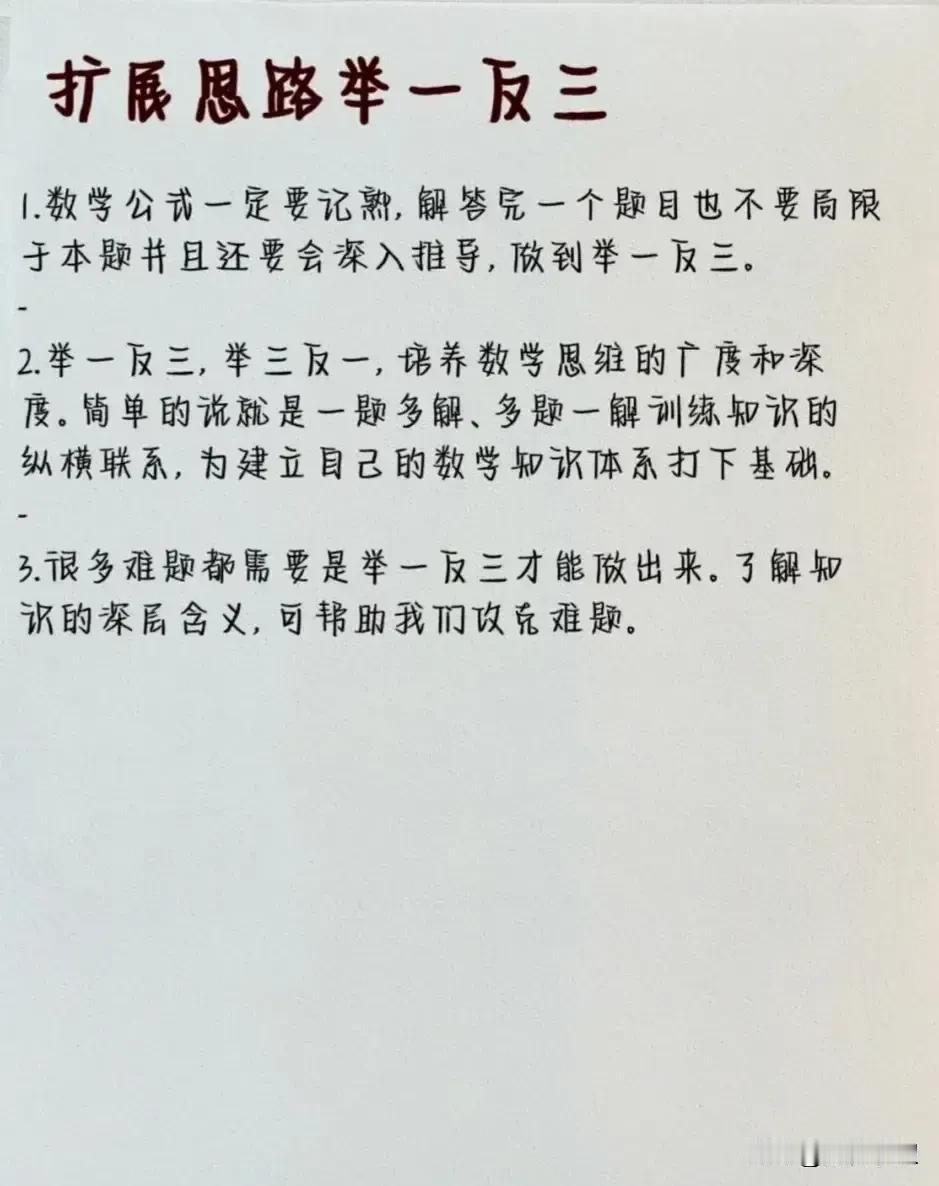 打展思路举一反三

1.数学公式一定要记熟，解答完一个题目也不要局限于本题并且还要会深入推导，做到举一反三。

-

2.举一反三，举三反一，培养数学思维的广度和深度。简单的说就是一题多解、多题一解训练知识的纵横联系，为建立自己的数学知识体系打下基础。

-

3.很多难题都需要是举一反三才能做出来。了解知识的深层含义，可帮助我们攻克难题。